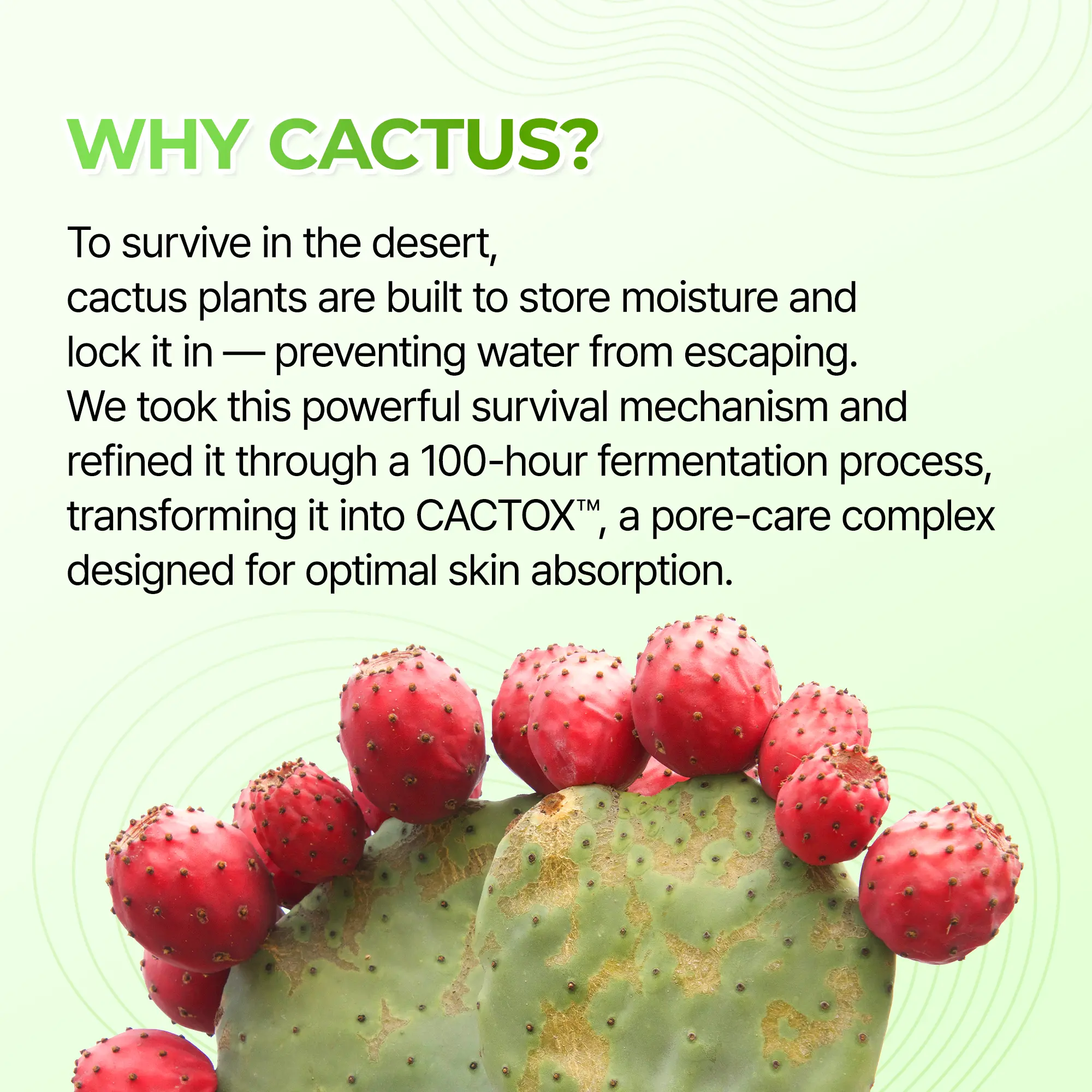 WHY CACTUS?

To survive in the desert, cactus plants are built to store moisture and lock it in — preventing water from escaping. We took this powerful survival mechanism and refined it through a 100-hour fermentation process, transforming it into CACTOX™, a pore-care complex designed for optimal skin absorption.